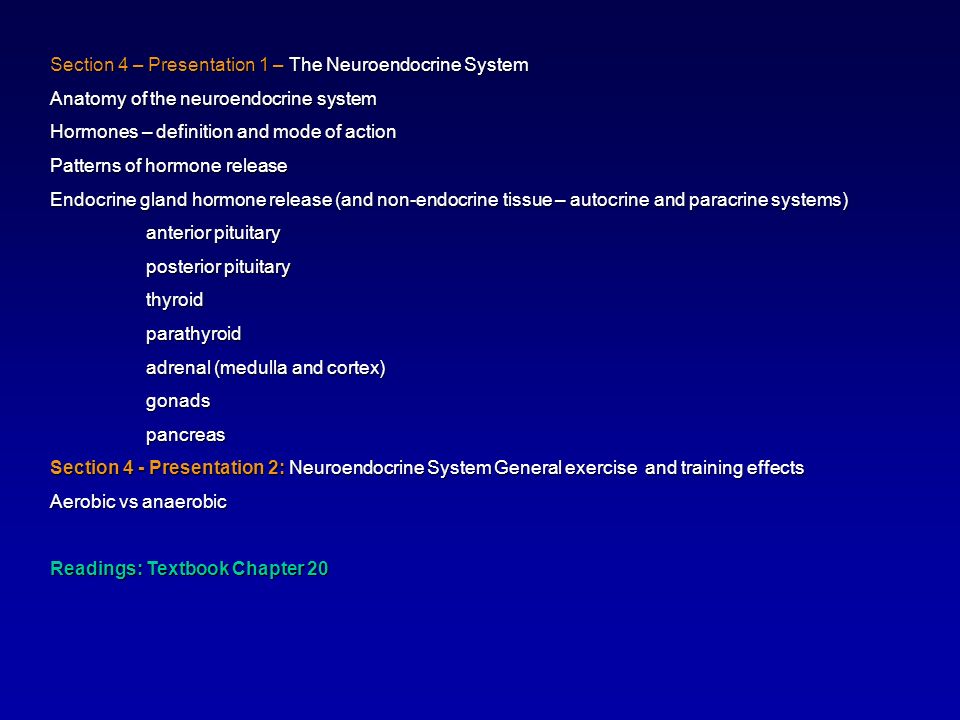 Section 4 – Presentation 1 – The Neuroendocrine System

Anatomy of the neuroendocrine system

Hormones – definition and mode of action

Patterns of hormone release

Endocrine gland hormone release (and non-endocrine tissue – autocrine and paracrine systems)

anterior pituitary

posterior pituitary

thyroid

parathyroid

adrenal (medulla and cortex)

gonads

pancreas

Section 4 - Presentation 2: Neuroendocrine System General exercise and training effects

Aerobic vs anaerobic

Readings: Textbook Chapter 20